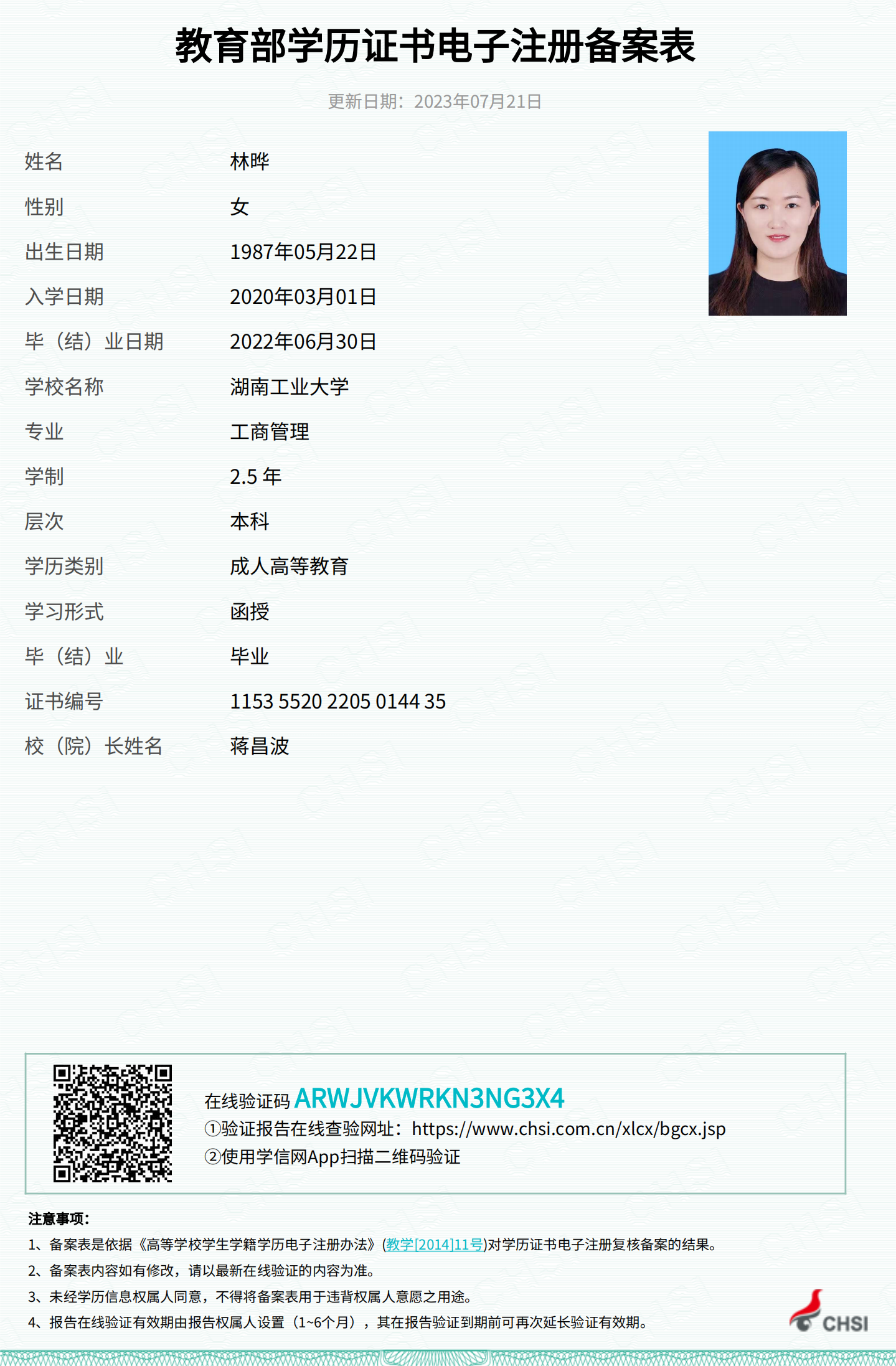 教育部学历证书电子注册备案表

更新日期：2023年07月21日

| 姓名 | 林晔 |
|---|---|
| 性别 | 女 |
| 出生日期 | 1987年05月22日 |
| 入学日期 | 2020年03月01日 |
| 毕（结）业日期 | 2022年06月30日 |
| 学校名称 | 湖南工业大学 |
| 专业 | 工商管理 |
| 学制 | 2.5 年 |
| 层次 | 本科 |
| 学历类别 | 成人高等教育 |
| 学习形式 | 函授 |
| 毕（结）业 | 毕业 |
| 证书编号 | 1153 5520 2205 0144 35 |
| 校（院）长姓名 | 蒋昌波 |

在线验证码 ARWJVKWRKN3NG3X4
①验证报告在线查验网址：https://www.chsi.com.cn/xlcx/bgcx.jsp
②使用学信网App扫描二维码验证

注意事项：
1、备案表是依据《高等学校学生学籍学历电子注册办法》(教学[2014]11号)对学历证书电子注册复核备案的结果。
2、备案表内容如有修改，请以最新在线验证的内容为准。
3、未经学历信息权属人同意，不得将备案表用于违背权属人意愿之用途。
4、报告在线验证有效期由报告权属人设置（1~6个月），其在报告验证到期前可再次延长验证有效期。

CHSI